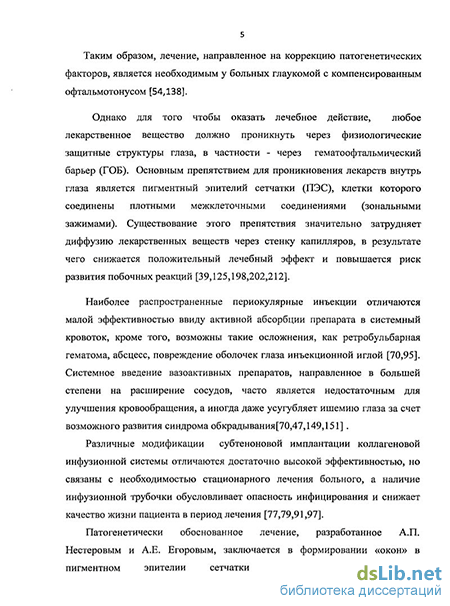 5

Таким образом, лечение, направленное на коррекцию патогенетических факторов, является необходимым у больных глаукомой с компенсированным офтальмотонусом [54,138].

Однако для того чтобы оказать лечебное действие, любое лекарственное вещество должно проникнуть через физиологические защитные структуры глаза, в частности - через гематоофтальмический барьер (ГОБ). Основным препятствием для проникновения лекарств внутрь глаза является пигментный эпителий сетчатки (ПЭС), клетки которого соединены плотными межклеточными соединениями (зональными зажимами). Существование этого препятствия значительно затрудняет диффузию лекарственных веществ через стенку капилляров, в результате чего снижается положительный лечебный эффект и повышается риск развития побочных реакций [39,125,198,202,212].

Наиболее распространенные периокулярные инъекции отличаются малой эффективностью ввиду активной абсорбции препарата в системный кровоток, кроме того, возможны такие осложнения, как ретробульбарная гематома, абсцесс, повреждение оболочек глаза инъекционной иглой [70,95]. Системное введение вазоактивных препаратов, направленное в большей степени на расширение сосудов, часто является недостаточным для улучшения кровообращения, а иногда даже усугубляет ишемию глаза за счет возможного развития синдрома обкрадывания[70,47,149,151] .

Различные модификации субтеноновой имплантации коллагеновой инфузионной системы отличаются достаточно высокой эффективностью, но связаны с необходимостью стационарного лечения больного, а наличие инфузионной трубочки обусловливает опасность инфицирования и снижает качество жизни пациента в период лечения [77,79,91,97].

Патогенетически обоснованное лечение, разработанное А.П. Нестеровым и А.Е. Егоровым, заключается в формировании «окон» в пигментном эпителии сетчатки

dsLib.net
библиотека диссертаций